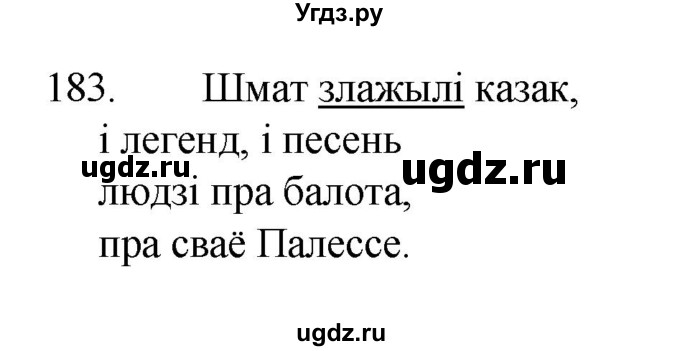 Угдз.ру

183. Шмат злажылі казак,
і легенд, і песень
ugdz.ru ugdz.ru
людзі пра балота,
пра сваё Палессе.

ugdz.ru